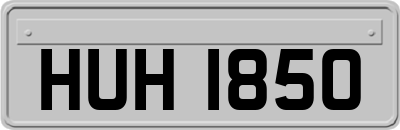 HUH 1850